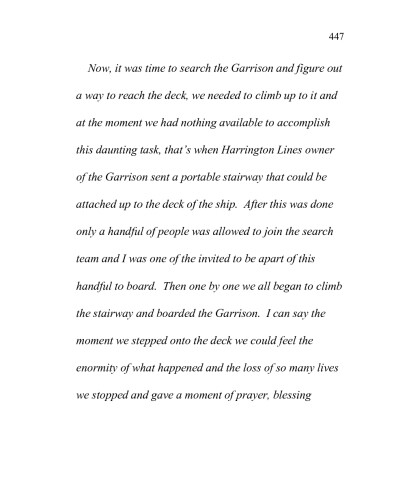 447

Now, it was time to search the Garrison and figure out a way to reach the deck, we needed to climb up to it and at the moment we had nothing available to accomplish this daunting task, that's when Harrington Lines owner of the Garrison sent a portable stairway that could be attached up to the deck of the ship. After this was done only a handful of people was allowed to join the search team and I was one of the invited to be apart of this handful to board. Then one by one we all began to climb the stairway and boarded the Garrison. I can say the moment we stepped onto the deck we could feel the enormity of what happened and the loss of so many lives we stopped and gave a moment of prayer, blessing